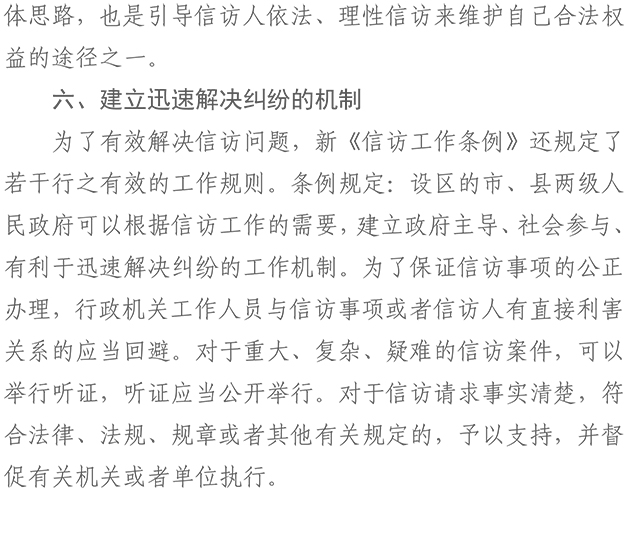 体思路，也是引导信访人依法、理性信访来维护自己合法权益的途径之一。

六、建立迅速解决纠纷的机制

为了有效解决信访问题，新《信访工作条例》还规定了若干行之有效的工作规则。条例规定：设区的市、县两级人民政府可以根据信访工作的需要，建立政府主导、社会参与、有利于迅速解决纠纷的工作机制。为了保证信访事项的公正办理，行政机关工作人员与信访事项或者信访人有直接利害关系的应当回避。对于重大、复杂、疑难的信访案件，可以举行听证，听证应当公开举行。对于信访请求事实清楚，符合法律、法规、规章或者其他有关规定的，予以支持，并督促有关机关或者单位执行。